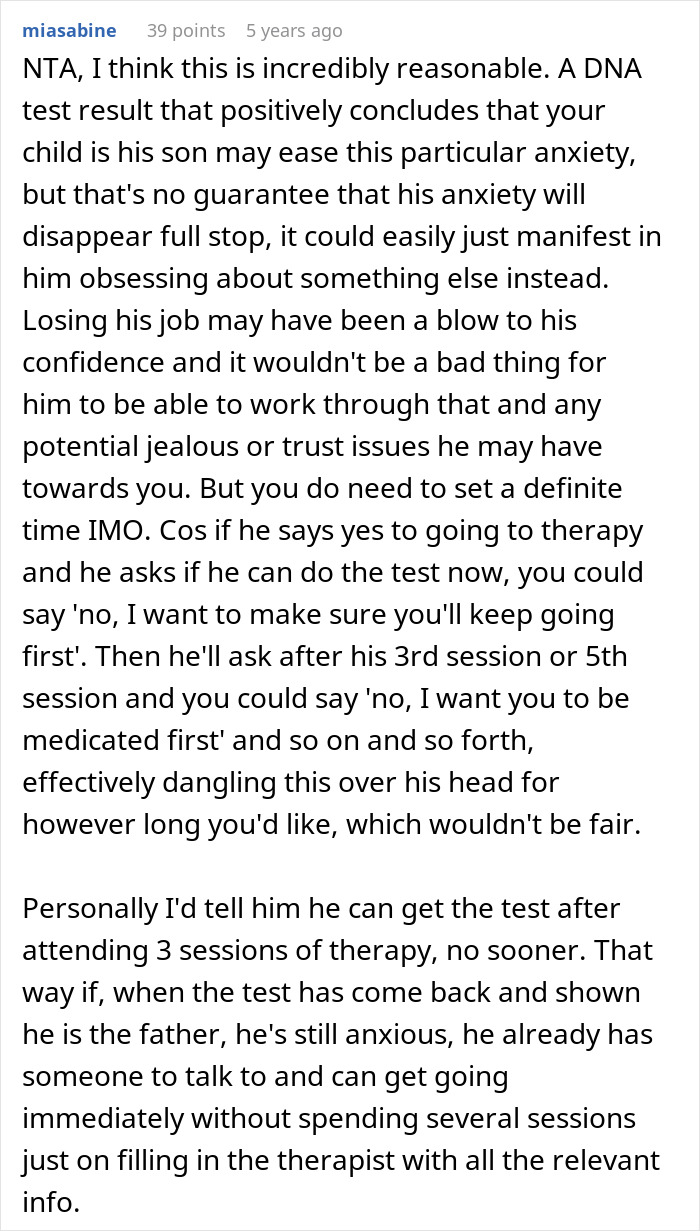 miasabine 39 points 5 years ago

NTA, I think this is incredibly reasonable. A DNA test result that positively concludes that your child is his son may ease this particular anxiety, but that's no guarantee that his anxiety will disappear full stop, it could easily just manifest in him obsessing about something else instead. Losing his job may have been a blow to his confidence and it wouldn't be a bad thing for him to be able to work through that and any potential jealous or trust issues he may have towards you. But you do need to set a definite time IMO. Cos if he says yes to going to therapy and he asks if he can do the test now, you could say 'no, I want to make sure you'll keep going first'. Then he'll ask after his 3rd session or 5th session and you could say 'no, I want you to be medicated first' and so on and so forth, effectively dangling this over his head for however long you'd like, which wouldn't be fair.

Personally I'd tell him he can get the test after attending 3 sessions of therapy, no sooner. That way if, when the test has come back and shown he is the father, he's still anxious, he already has someone to talk to and can get going immediately without spending several sessions just on filling in the therapist with all the relevant info.